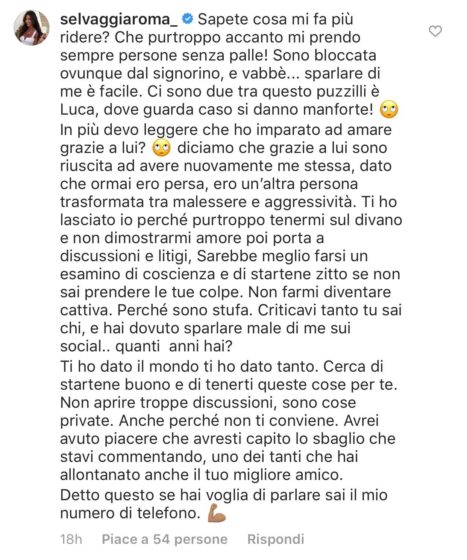 selvaggiaroma_ Sapete cosa mi fa più ridere? Che purtroppo accanto mi prendo sempre persone senza palle! Sono bloccata ovunque dal signorino, e vabbè... sparlare di me è facile. Ci sono due tra questo puzzilli è Luca, dove guarda caso si danno manforte! 🙄
In più devo leggere che ho imparato ad amare grazie a lui? 🙄 diciamo che grazie a lui sono riuscita ad avere nuovamente me stessa, dato che ormai ero persa, ero un'altra persona trasformata tra malessere e aggressività. Ti ho lasciato io perché purtroppo tenermi sul divano e non dimostrarmi amore poi porta a discussioni e litigi, Sarebbe meglio farsi un esamino di coscienza e di startene zitto se non sai prendere le tue colpe. Non farmi diventare cattiva. Perché sono stufa. Criticavi tanto tu sai chi, e hai dovuto sparlare male di me sui social.. quanti anni hai?
Ti ho dato il mondo ti ho dato tanto. Cerca di startene buono e di tenerti queste cose per te. Non aprire troppe discussioni, sono cose private. Anche perché non ti conviene. Avrei avuto piacere che avresti capito lo sbaglio che stavi commentando, uno dei tanti che hai allontanato anche il tuo migliore amico.
Detto questo se hai voglia di parlare sai il mio numero di telefono. 💪

18h Piace a 54 persone Rispondi